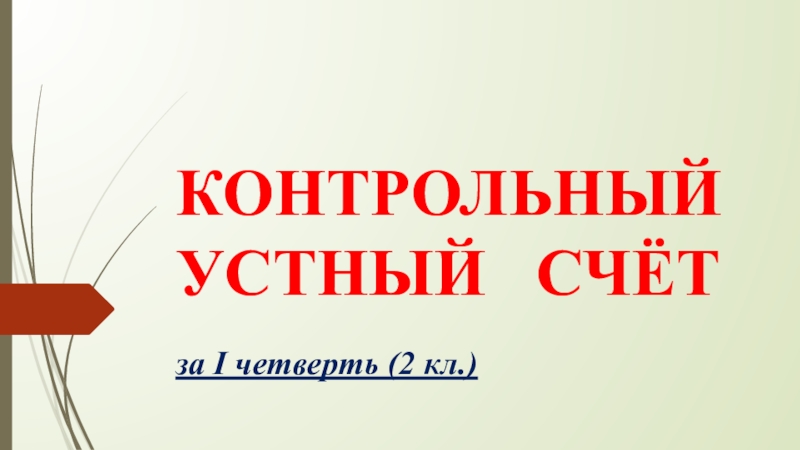 КОНТРОЛЬНЫЙ УСТНЫЙ СЧЁТ

за I четверть (2 кл.)